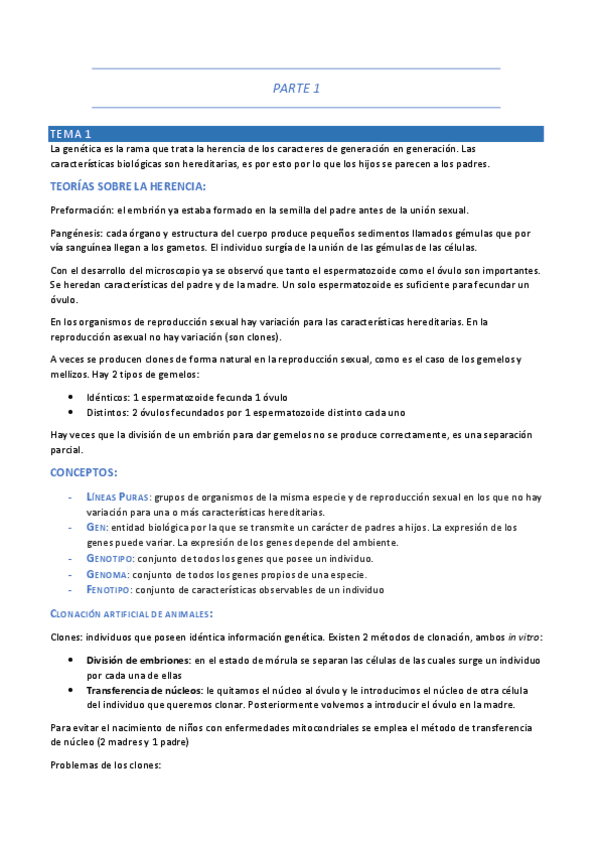 PARTE 1

TEMA 1

La genética es la rama que trata la herencia de los caracteres de generación en generación. Las características biológicas son hereditarias, es por esto por lo que los hijos se parecen a los padres.

TEORÍAS SOBRE LA HERENCIA:

Preformación: el embrión ya estaba formado en la semilla del padre antes de la unión sexual.

Pangénesis: cada órgano y estructura del cuerpo produce pequeños sedimentos llamados gémulas que por vía sanguínea llegan a los gametos. El individuo surgía de la unión de las gémulas de las células.

Con el desarrollo del microscopio ya se observó que tanto el espermatozoide como el óvulo son importantes. Se heredan características del padre y de la madre. Un solo espermatozoide es suficiente para fecundar un óvulo.

En los organismos de reproducción sexual hay variación para las características hereditarias. En la reproducción asexual no hay variación (son clones).

A veces se producen clones de forma natural en la reproducción sexual, como es el caso de los gemelos y mellizos. Hay 2 tipos de gemelos:

- Idénticos: 1 espermatozoide fecunda 1 óvulo
- Distintos: 2 óvulos fecundados por 1 espermatozoide distinto cada uno

Hay veces que la división de un embrión para dar gemelos no se produce correctamente, es una separación parcial.

CONCEPTOS:

- LÍNEAS PURAS: grupos de organismos de la misma especie y de reproducción sexual en los que no hay variación para una o más características hereditarias.
- GEN: entidad biológica por la que se transmite un carácter de padres a hijos. La expresión de los genes puede variar. La expresión de los genes depende del ambiente.
- GENOTIPO: conjunto de todos los genes que posee un individuo.
- GENOMA: conjunto de todos los genes propios de una especie.
- FENOTIPO: conjunto de características observables de un individuo

CLONACIÓN ARTIFICIAL DE ANIMALES:

Clones: individuos que poseen idéntica información genética. Existen 2 métodos de clonación, ambos in vitro:

- División de embriones: en el estado de mórula se separan las células de las cuales surge un individuo por cada una de ellas
- Transferencia de núcleos: le quitamos el núcleo al óvulo y le introducimos el núcleo de otra célula del individuo que queremos clonar. Posteriormente volvemos a introducir el óvulo en la madre.

Para evitar el nacimiento de niños con enfermedades mitocondriales se emplea el método de transferencia de núcleo (2 madres y 1 padre)

Problemas de los clones: